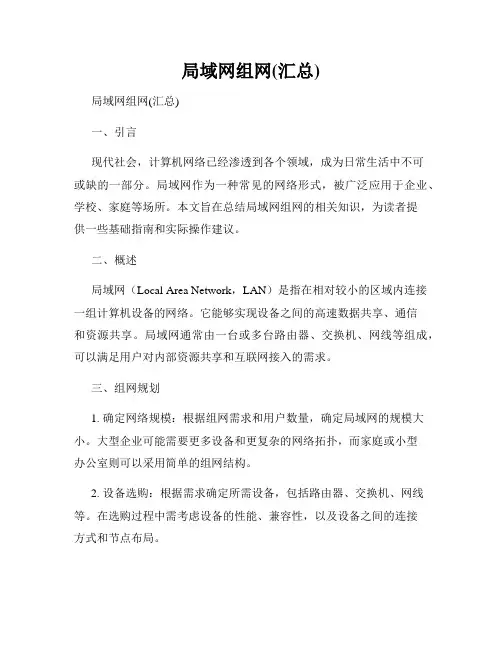 局域网组网(汇总)

局域网组网(汇总)

一、引言

现代社会，计算机网络已经渗透到各个领域，成为日常生活中不可或缺的一部分。局域网作为一种常见的网络形式，被广泛应用于企业、学校、家庭等场所。本文旨在总结局域网组网的相关知识，为读者提供一些基础指南和实际操作建议。

二、概述

局域网（Local Area Network，LAN）是指在相对较小的区域内连接一组计算机设备的网络。它能够实现设备之间的高速数据共享、通信和资源共享。局域网通常由一台或多台路由器、交换机、网线等组成，可以满足用户对内部资源共享和互联网接入的需求。

三、组网规划

1. 确定网络规模：根据组网需求和用户数量，确定局域网的规模大小。大型企业可能需要更多设备和更复杂的网络拓扑，而家庭或小型办公室则可以采用简单的组网结构。

2. 设备选购：根据需求确定所需设备，包括路由器、交换机、网线等。在选购过程中需考虑设备的性能、兼容性，以及设备之间的连接方式和节点布局。